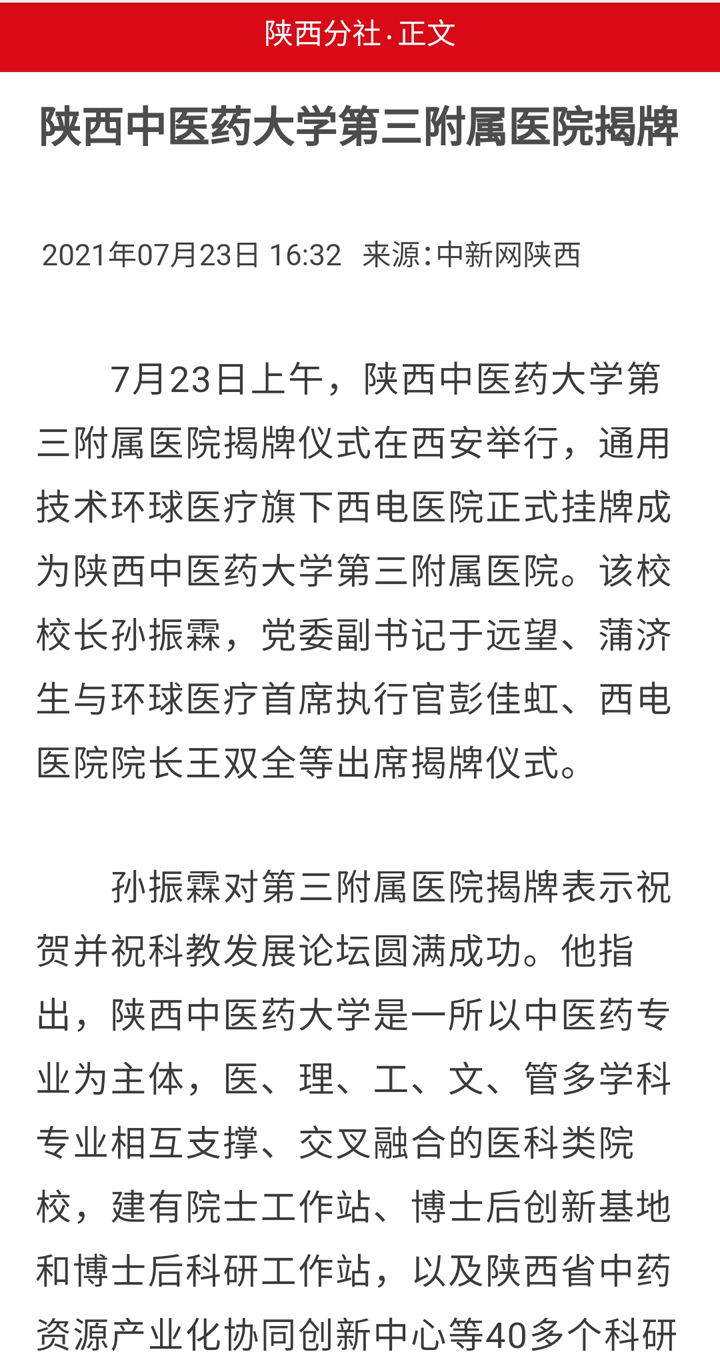 陕西分社·正文

陕西中医药大学第三附属医院揭牌

2021年07月23日 16:32　来源：中新网陕西

7月23日上午，陕西中医药大学第三附属医院揭牌仪式在西安举行，通用技术环球医疗旗下西电医院正式挂牌成为陕西中医药大学第三附属医院。该校校长孙振霖，党委副书记于远望、蒲济生与环球医疗首席执行官彭佳虹、西电医院院长王双全等出席揭牌仪式。

孙振霖对第三附属医院揭牌表示祝贺并祝科教发展论坛圆满成功。他指出，陕西中医药大学是一所以中医药专业为主体，医、理、工、文、管多学科专业相互支撑、交叉融合的医科类院校，建有院士工作站、博士后创新基地和博士后科研工作站，以及陕西省中药资源产业化协同创新中心等40多个科研